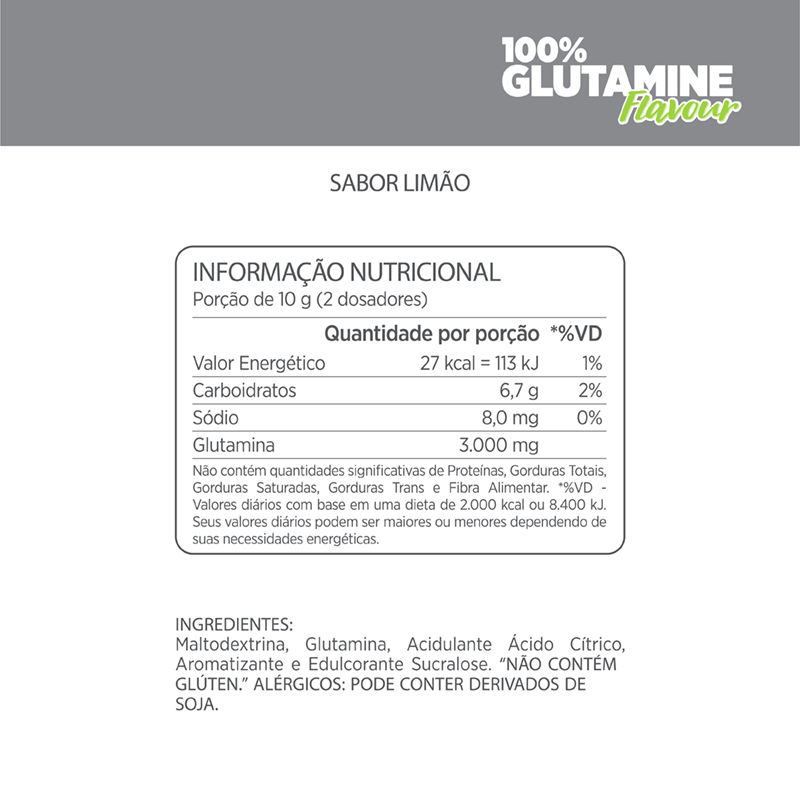 100%
GLUTAMINE
Flavour

SABOR LIMÃO

INFORMAÇÃO NUTRICIONAL
Porção de 10 g (2 dosadores)

|  | Quantidade por porção | *%VD |
|---|---|---|
| Valor Energético | 27 kcal = 113 kJ | 1% |
| Carboidratos | 6,7 g | 2% |
| Sódio | 8,0 mg | 0% |
| Glutamina | 3.000 mg |  |

Não contém quantidades significativas de Proteínas, Gorduras Totais, Gorduras Saturadas, Gorduras Trans e Fibra Alimentar. *%VD - Valores diários com base em uma dieta de 2.000 kcal ou 8.400 kJ. Seus valores diários podem ser maiores ou menores dependendo de suas necessidades energéticas.

INGREDIENTES:
Maltodextrina, Glutamina, Acidulante Ácido Cítrico, Aromatizante e Edulcorante Sucralose. "NÃO CONTÉM GLÚTEN." ALÉRGICOS: PODE CONTER DERIVADOS DE SOJA.